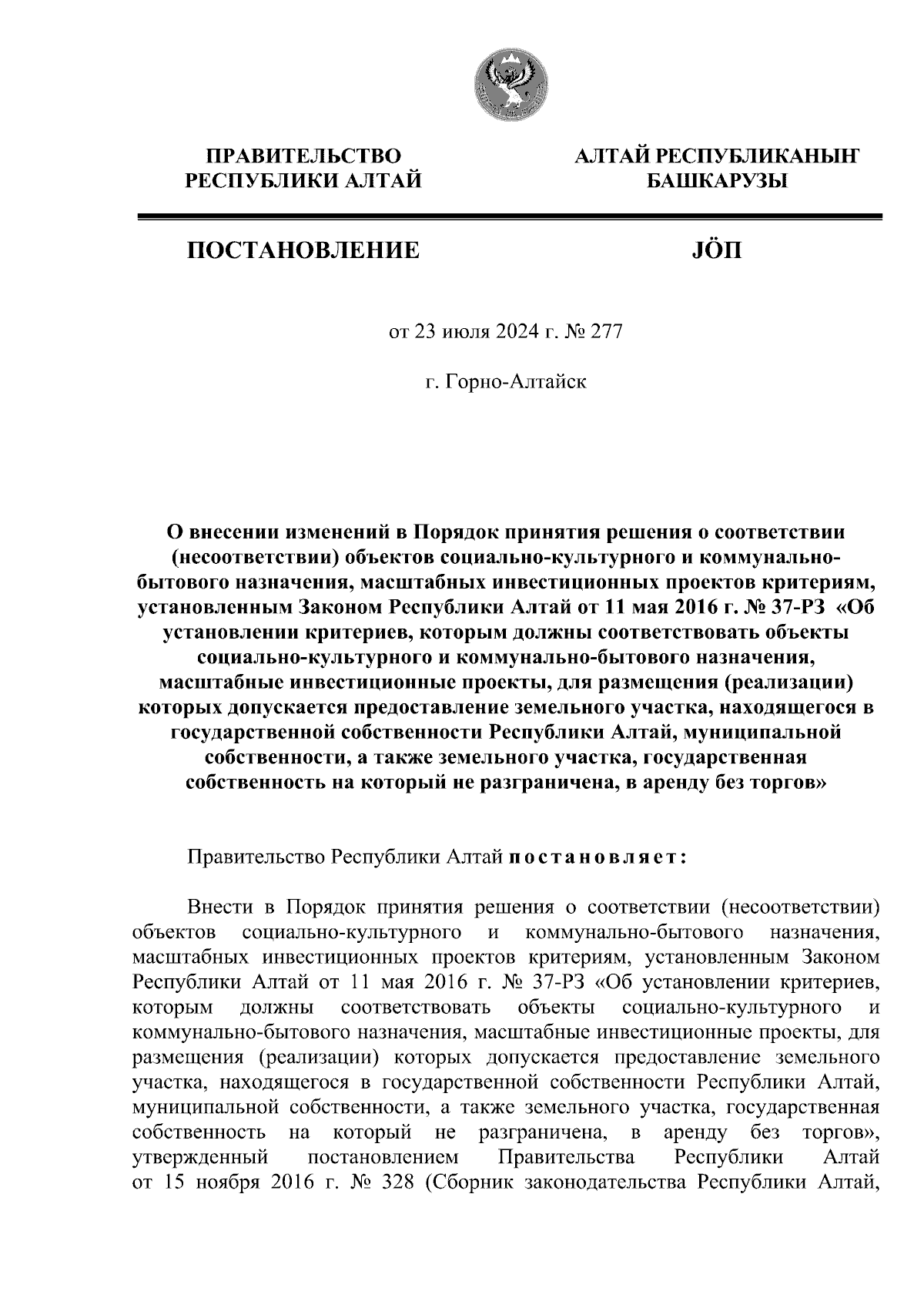 ПРАВИТЕЛЬСТВО РЕСПУБЛИКИ АЛТАЙ

АЛТАЙ РЕСПУБЛИКАНЫҤ БАШКАРУЗЫ

ПОСТАНОВЛЕНИЕ

JÖП

от 23 июля 2024 г. № 277

г. Горно-Алтайск

О внесении изменений в Порядок принятия решения о соответствии (несоответствии) объектов социально-культурного и коммунально-бытового назначения, масштабных инвестиционных проектов критериям, установленным Законом Республики Алтай от 11 мая 2016 г. № 37-РЗ «Об установлении критериев, которым должны соответствовать объекты социально-культурного и коммунально-бытового назначения, масштабные инвестиционные проекты, для размещения (реализации) которых допускается предоставление земельного участка, находящегося в государственной собственности Республики Алтай, муниципальной собственности, а также земельного участка, государственная собственность на который не разграничена, в аренду без торгов»

Правительство Республики Алтай постановляет:

Внести в Порядок принятия решения о соответствии (несоответствии) объектов социально-культурного и коммунально-бытового назначения, масштабных инвестиционных проектов критериям, установленным Законом Республики Алтай от 11 мая 2016 г. № 37-РЗ «Об установлении критериев, которым должны соответствовать объекты социально-культурного и коммунально-бытового назначения, масштабные инвестиционные проекты, для размещения (реализации) которых допускается предоставление земельного участка, находящегося в государственной собственности Республики Алтай, муниципальной собственности, а также земельного участка, государственная собственность на который не разграничена, в аренду без торгов», утвержденный постановлением Правительства Республики Алтай от 15 ноября 2016 г. № 328 (Сборник законодательства Республики Алтай,